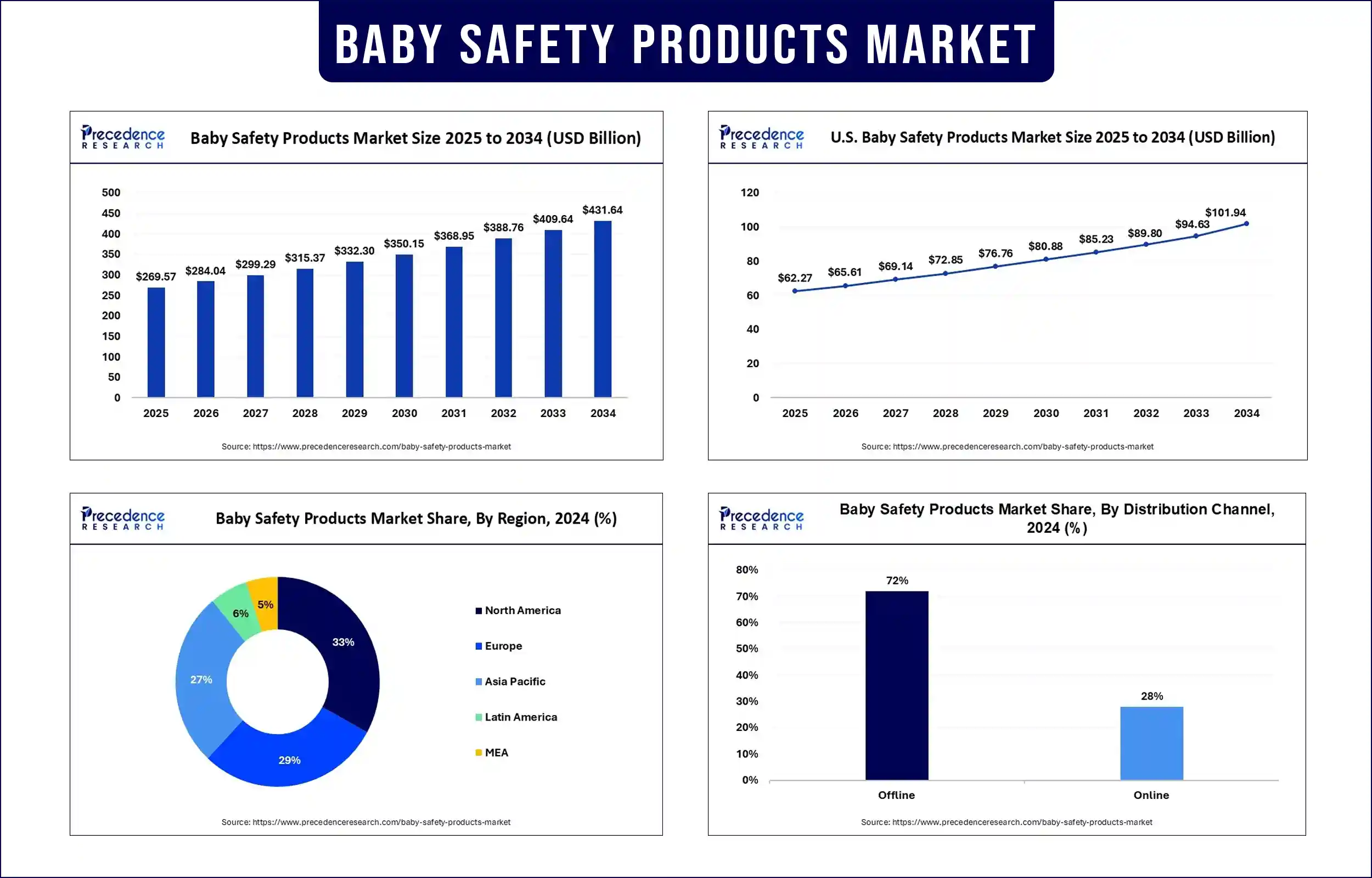 BABY SAFETY PRODUCTS MARKET

Precedence RESEARCH

Baby Safety Products Market Size 2025 to 2034 (USD Billion)

500
450
400
350
300
250
200
150
100
50
0

$269.57 $284.04 $299.29 $315.37 $332.30 $350.15 $368.95 $388.76 $409.64 $431.64

2025 2026 2027 2028 2029 2030 2031 2032 2033 2034

Source: https://www.precedenceresearch.com/baby-safety-products-market

Precedence RESEARCH

U.S. Baby Safety Products Market Size 2025 to 2034 (USD Billion)

120
100
80
60
40
20
0

$62.27 $65.61 $69.14 $72.85 $76.76 $80.88 $85.23 $89.80 $94.63 $101.94

2025 2026 2027 2028 2029 2030 2031 2032 2033 2034

Source: https://www.precedenceresearch.com/baby-safety-products-market

Precedence RESEARCH

Baby Safety Products Market Share, By Region, 2024 (%)

33%
29%
27%
6%
5%

North America
Europe
Asia Pacific
Latin America
MEA

Source: https://www.precedenceresearch.com/baby-safety-products-market

Precedence RESEARCH

Baby Safety Products Market Share, By Distribution Channel, 2024 (%)

80%
70%
60%
50%
40%
30%
20%
10%
0%

72%
28%

Offline
Online

Source: https://www.precedenceresearch.com/baby-safety-products-market